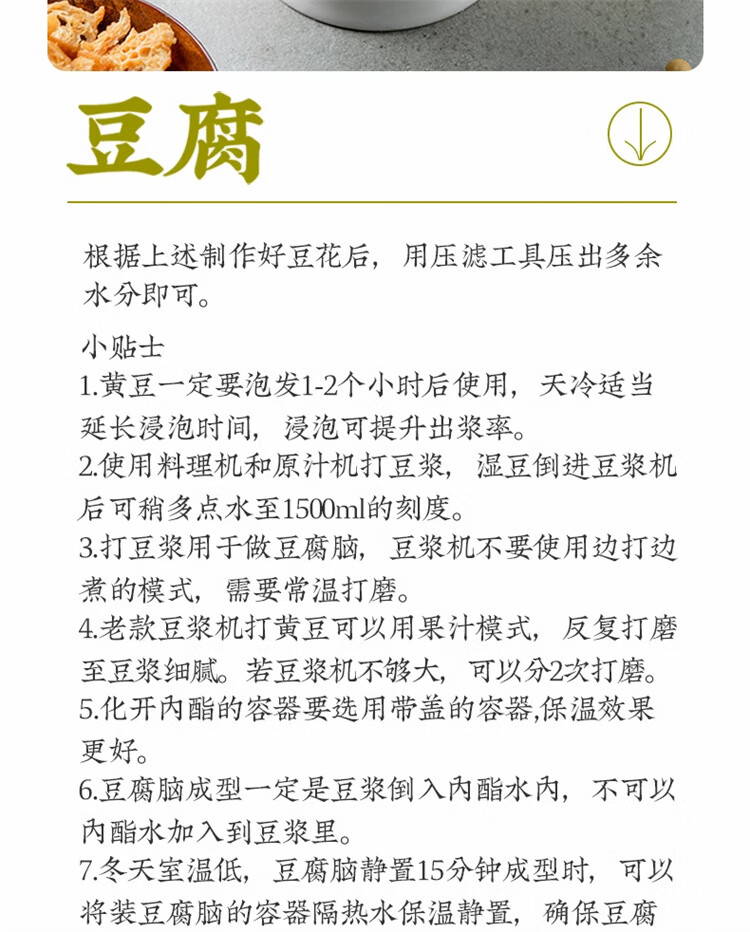 豆腐

根据上述制作好豆花后，用压滤工具压出多余水分即可。

小贴士
1.黄豆一定要泡发1-2个小时后使用，天冷适当延长浸泡时间，浸泡可提升出浆率。
2.使用料理机和原汁机打豆浆，湿豆倒进豆浆机后可稍多点水至1500ml的刻度。
3.打豆浆用于做豆腐脑，豆浆机不要使用边打边煮的模式，需要常温打磨。
4.老款豆浆机打黄豆可以用果汁模式，反复打磨至豆浆细腻。若豆浆机不够大，可以分2次打磨。
5.化开内酯的容器要选用带盖的容器,保温效果更好。
6.豆腐脑成型一定是豆浆倒入内酯水内，不可以内酯水加入到豆浆里。
7.冬天室温低，豆腐脑静置15分钟成型时，可以将装豆腐脑的容器隔热水保温静置，确保豆腐